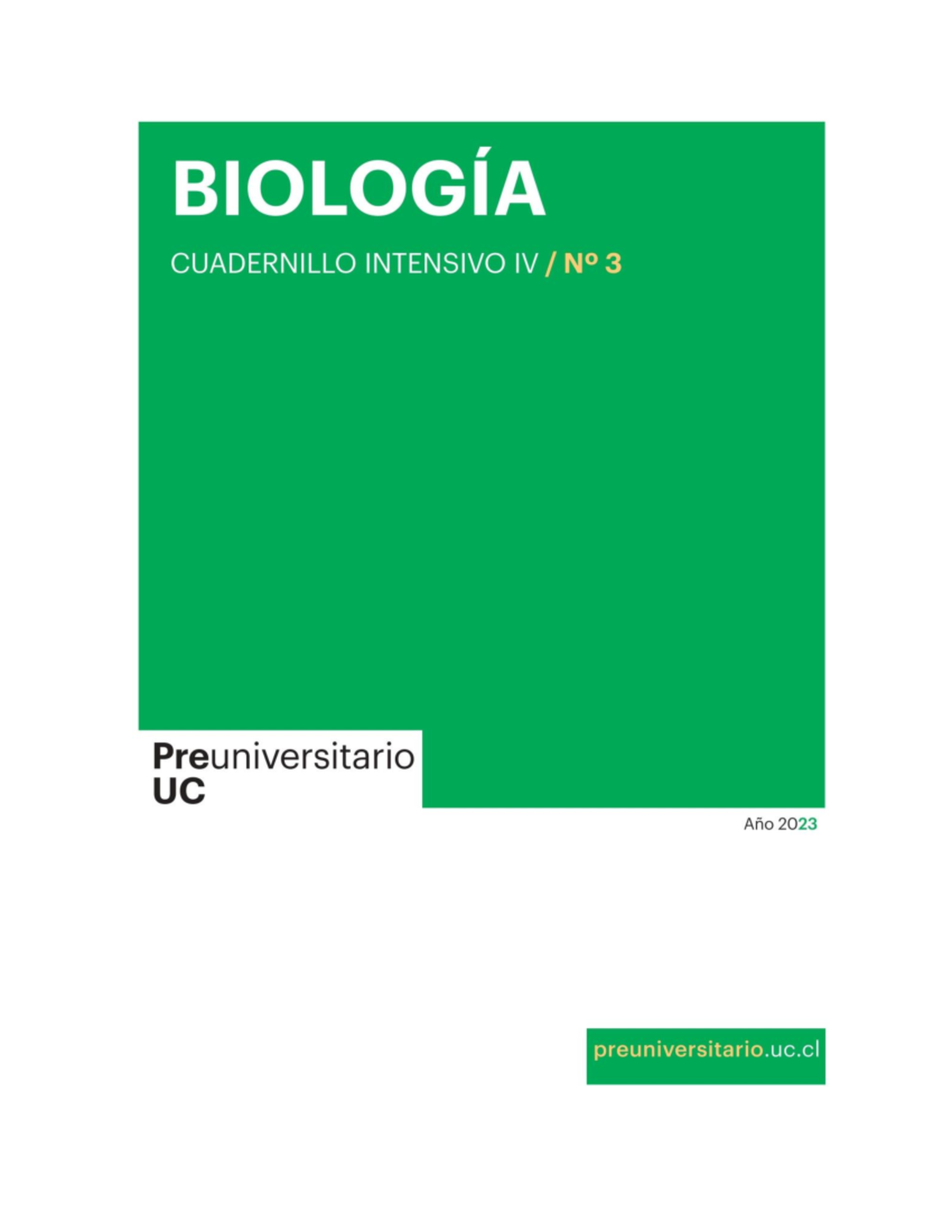 BIOLOGÍA

CUADERNILLO INTENSIVO IV / Nº 3

Preuniversitario
UC

Año 2023

preuniversitario.uc.cl